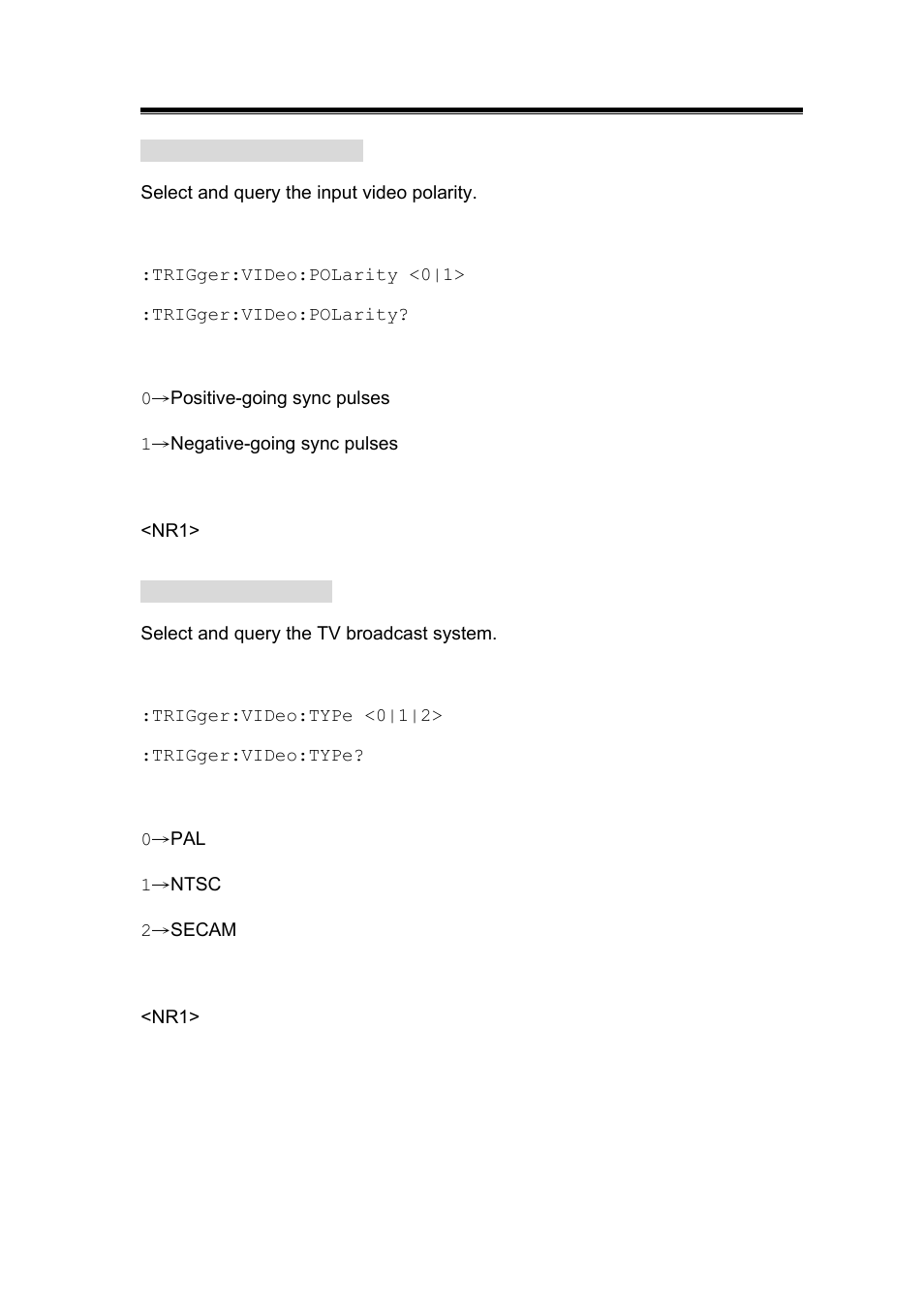 Select and query the input video polarity.

:TRIGger:VIDeo:POLarity <0|1>

:TRIGger:VIDeo:POLarity?

0→Positive-going sync pulses

1→Negative-going sync pulses

<NR1>

Select and query the TV broadcast system.

:TRIGger:VIDeo:TYPe <0|1|2>

:TRIGger:VIDeo:TYPe?

0→PAL

1→NTSC

2→SECAM

<NR1>